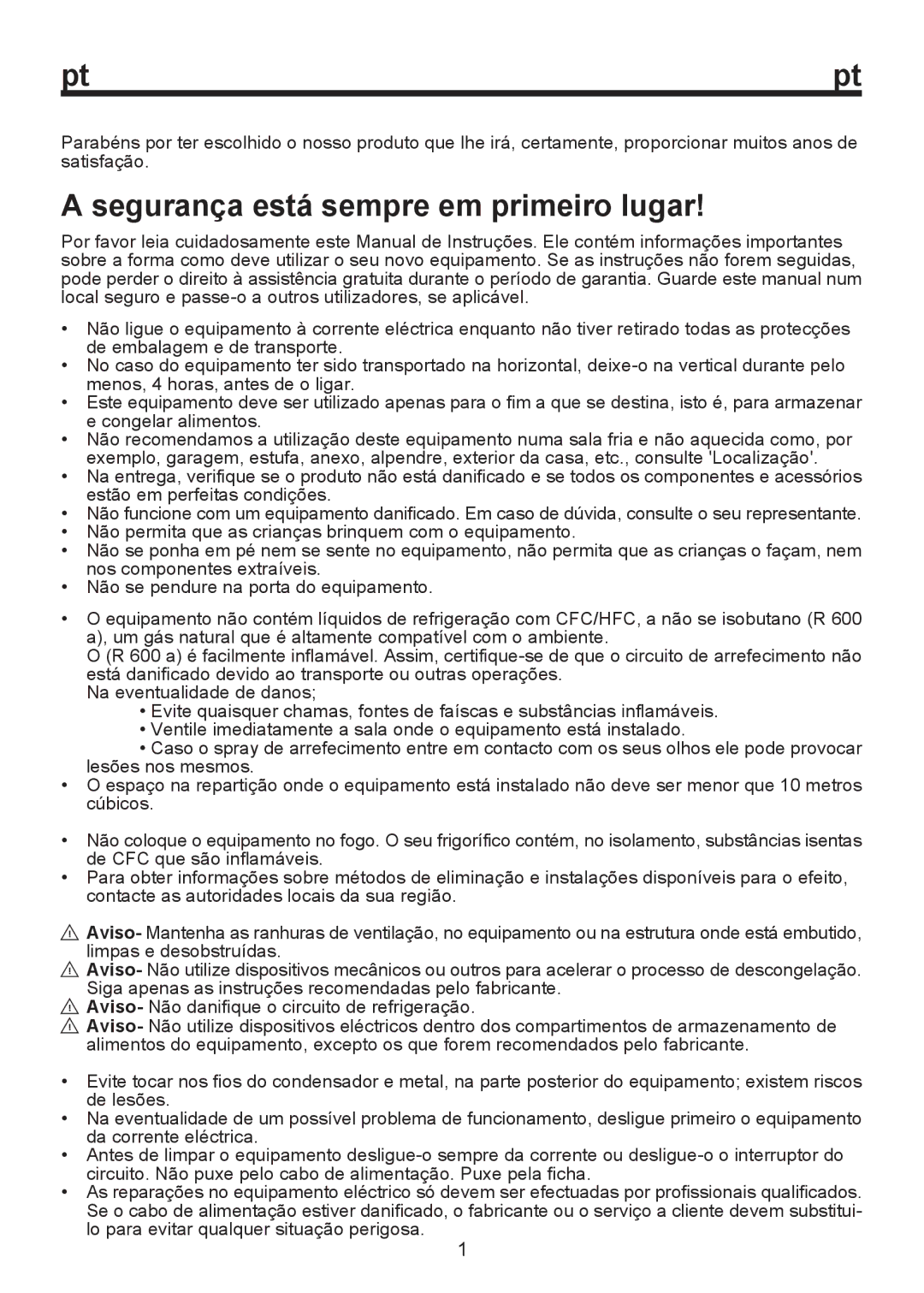 pt pt

Parabéns por ter escolhido o nosso produto que lhe irá, certamente, proporcionar muitos anos de satisfação.

A segurança está sempre em primeiro lugar!

Por favor leia cuidadosamente este Manual de Instruções. Ele contém informações importantes sobre a forma como deve utilizar o seu novo equipamento. Se as instruções não forem seguidas, pode perder o direito à assistência gratuita durante o período de garantia. Guarde este manual num local seguro e passe-o a outros utilizadores, se aplicável.

• Não ligue o equipamento à corrente eléctrica enquanto não tiver retirado todas as protecções de embalagem e de transporte.
• No caso do equipamento ter sido transportado na horizontal, deixe-o na vertical durante pelo menos, 4 horas, antes de o ligar.
• Este equipamento deve ser utilizado apenas para o fim a que se destina, isto é, para armazenar e congelar alimentos.
• Não recomendamos a utilização deste equipamento numa sala fria e não aquecida como, por exemplo, garagem, estufa, anexo, alpendre, exterior da casa, etc., consulte 'Localização'.
• Na entrega, verifique se o produto não está danificado e se todos os componentes e acessórios estão em perfeitas condições.
• Não funcione com um equipamento danificado. Em caso de dúvida, consulte o seu representante.
• Não permita que as crianças brinquem com o equipamento.
• Não se ponha em pé nem se sente no equipamento, não permita que as crianças o façam, nem nos componentes extraíveis.
• Não se pendure na porta do equipamento.

• O equipamento não contém líquidos de refrigeração com CFC/HFC, a não se isobutano (R 600 a), um gás natural que é altamente compatível com o ambiente.
O (R 600 a) é facilmente inflamável. Assim, certifique-se de que o circuito de arrefecimento não está danificado devido ao transporte ou outras operações.
Na eventualidade de danos;
• Evite quaisquer chamas, fontes de faíscas e substâncias inflamáveis.
• Ventile imediatamente a sala onde o equipamento está instalado.
• Caso o spray de arrefecimento entre em contacto com os seus olhos ele pode provocar lesões nos mesmos.
• O espaço na repartição onde o equipamento está instalado não deve ser menor que 10 metros cúbicos.

• Não coloque o equipamento no fogo. O seu frigorífico contém, no isolamento, substâncias isentas de CFC que são inflamáveis.
• Para obter informações sobre métodos de eliminação e instalações disponíveis para o efeito, contacte as autoridades locais da sua região.

Aviso- Mantenha as ranhuras de ventilação, no equipamento ou na estrutura onde está embutido, limpas e desobstruídas.
Aviso- Não utilize dispositivos mecânicos ou outros para acelerar o processo de descongelação. Siga apenas as instruções recomendadas pelo fabricante.
Aviso- Não danifique o circuito de refrigeração.
Aviso- Não utilize dispositivos eléctricos dentro dos compartimentos de armazenamento de alimentos do equipamento, excepto os que forem recomendados pelo fabricante.

• Evite tocar nos fios do condensador e metal, na parte posterior do equipamento; existem riscos de lesões.
• Na eventualidade de um possível problema de funcionamento, desligue primeiro o equipamento da corrente eléctrica.
• Antes de limpar o equipamento desligue-o sempre da corrente ou desligue-o o interruptor do circuito. Não puxe pelo cabo de alimentação. Puxe pela ficha.
• As reparações no equipamento eléctrico só devem ser efectuadas por profissionais qualificados. Se o cabo de alimentação estiver danificado, o fabricante ou o serviço a cliente devem substitui-lo para evitar qualquer situação perigosa.

1